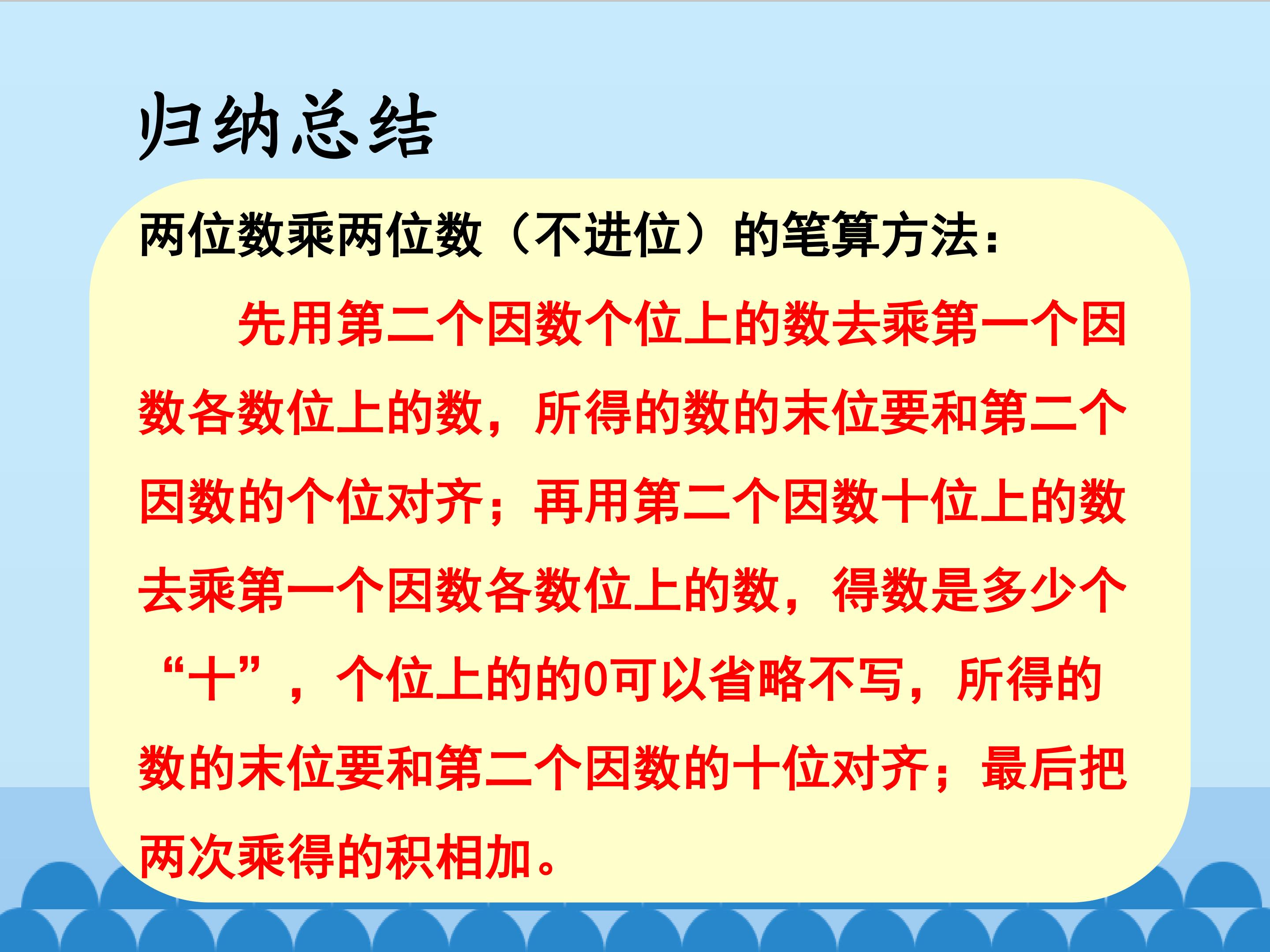 归纳总结

两位数乘两位数（不进位）的笔算方法：

先用第二个因数个位上的数去乘第一个因数各数位上的数，所得的数的末位要和第二个因数的个位对齐；再用第二个因数十位上的数去乘第一个因数各数位上的数，得数是多少个“十”，个位上的的0可以省略不写，所得的数的末位要和第二个因数的十位对齐；最后把两次乘得的积相加。